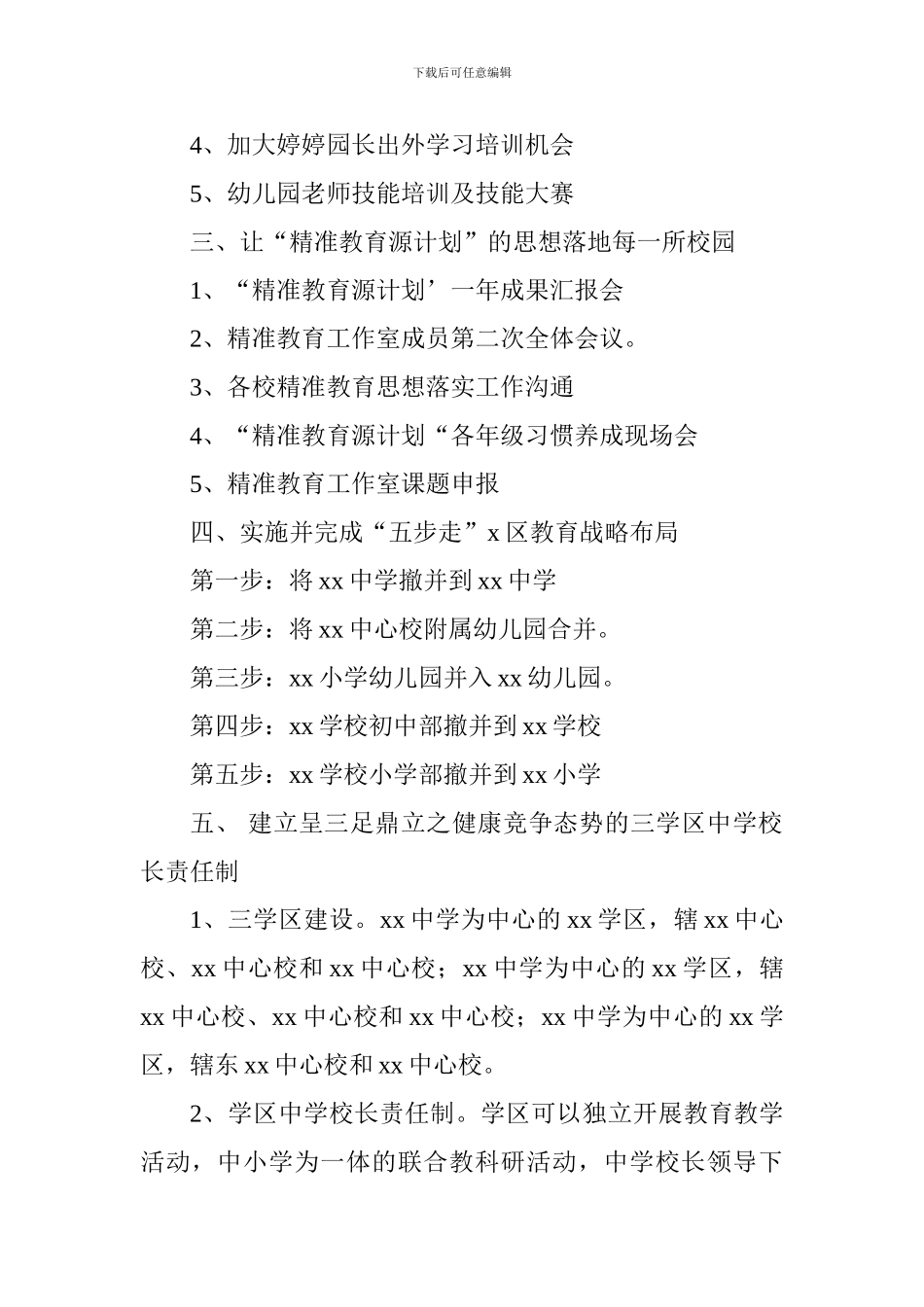 下载后可任意编辑

4、加大婷婷园长出外学习培训机会

5、幼儿园老师技能培训及技能大赛

三、让“精准教育源计划”的思想落地每一所校园

1、“精准教育源计划’一年成果汇报会

2、精准教育工作室成员第二次全体会议。

3、各校精准教育思想落实工作沟通

4、“精准教育源计划“各年级习惯养成现场会

5、精准教育工作室课题申报

四、实施并完成“五步走”x 区教育战略布局

第一步：将 xx 中学撤并到 xx 中学

第二步：将 xx 中心校附属幼儿园合并。

第三步：xx 小学幼儿园并入 xx 幼儿园。

第四步：xx 学校初中部撤并到 xx 学校

第五步：xx 学校小学部撤并到 xx 小学

五、 建立呈三足鼎立之健康竞争态势的三学区中学校长责任制

1、三学区建设。xx 中学为中心的 xx 学区，辖 xx 中心校、xx 中心校和 xx 中心校；xx 中学为中心的 xx 学区，辖 xx 中心校、xx 中心校和 xx 中心校；xx 中学为中心的 xx 学区，辖东 xx 中心校和 xx 中心校。

2、学区中学校长责任制。学区可以独立开展教育教学活动，中小学为一体的联合教科研活动，中学校长领导下